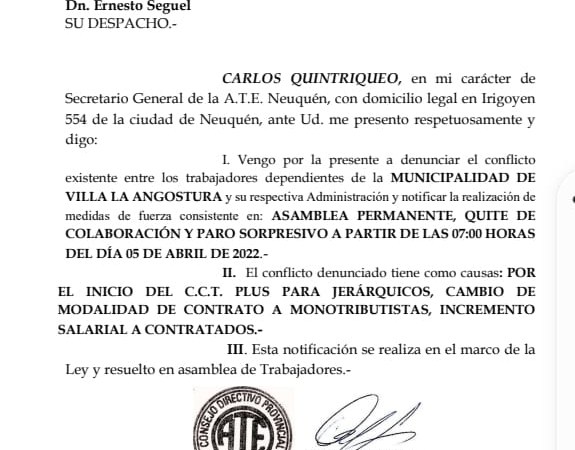 Dn. Ernesto Seguel
SU DESPACHO.-

CARLOS QUINTRIQUEO, en mi carácter de Secretario General de la A.T.E. Neuquén, con domicilio legal en Irigoyen 554 de la ciudad de Neuquén, ante Ud. me presento respetuosamente y digo:

I. Vengo por la presente a denunciar el conflicto existente entre los trabajadores dependientes de la MUNICIPALIDAD DE VILLA LA ANGOSTURA y su respectiva Administración y notificar la realización de medidas de fuerza consistente en: ASAMBLEA PERMANENTE, QUITE DE COLABORACIÓN Y PARO SORPRESIVO A PARTIR DE LAS 07:00 HORAS DEL DÍA 05 DE ABRIL DE 2022.-

II. El conflicto denunciado tiene como causas: POR EL INICIO DEL C.C.T. PLUS PARA JERÁRQUICOS, CAMBIO DE MODALIDAD DE CONTRATO A MONOTRIBUTISTAS, INCREMENTO SALARIAL A CONTRATADOS.-

III. Esta notificación se realiza en el marco de la Ley y resuelto en asamblea de Trabajadores.-

CONSEJO DIRECTIVO PROVINCIAL
ATE